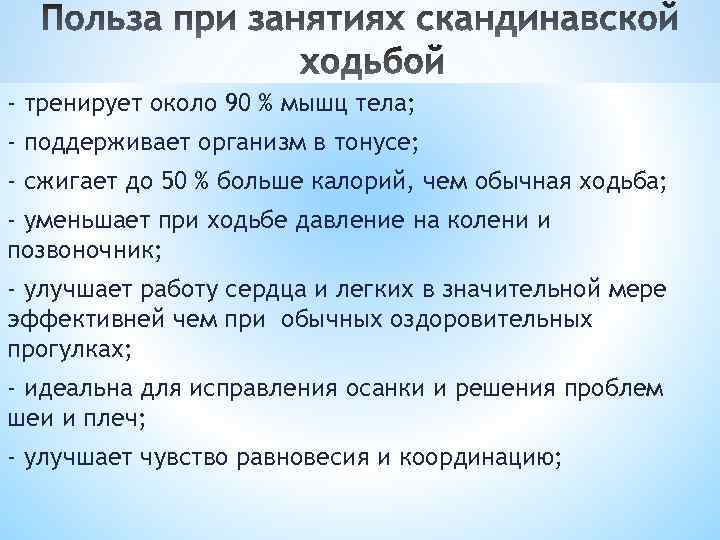 Польза при занятиях скандинавской ходьбой

- тренирует около 90 % мышц тела;

- поддерживает организм в тонусе;

- сжигает до 50 % больше калорий, чем обычная ходьба;

- уменьшает при ходьбе давление на колени и позвоночник;

- улучшает работу сердца и легких в значительной мере эффективней чем при  обычных оздоровительных прогулках;

- идеальна для исправления осанки и решения проблем шеи и плеч;

- улучшает чувство равновесия и координацию;